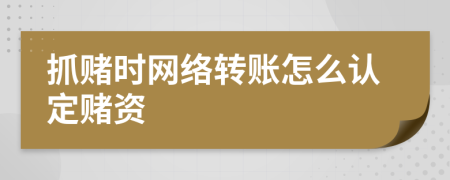 抓赌时网络转账怎么认定赌资